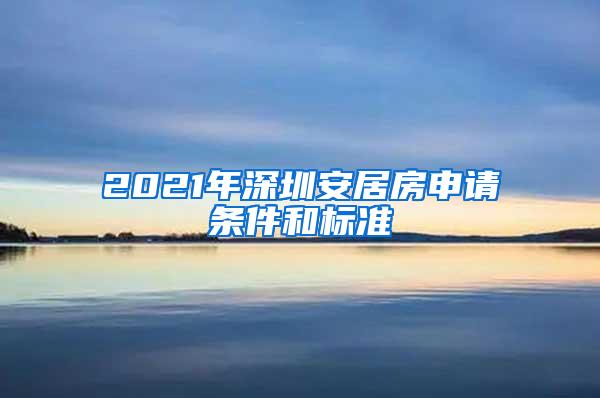 2021年深圳安居房申请条件和标准